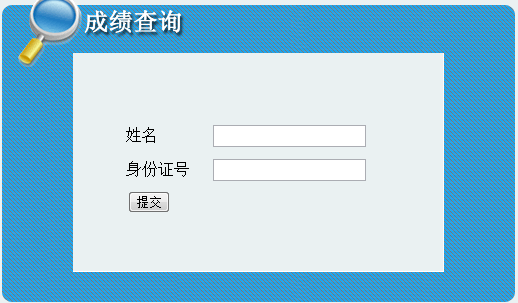 成绩查询

姓名

身份证号

提交